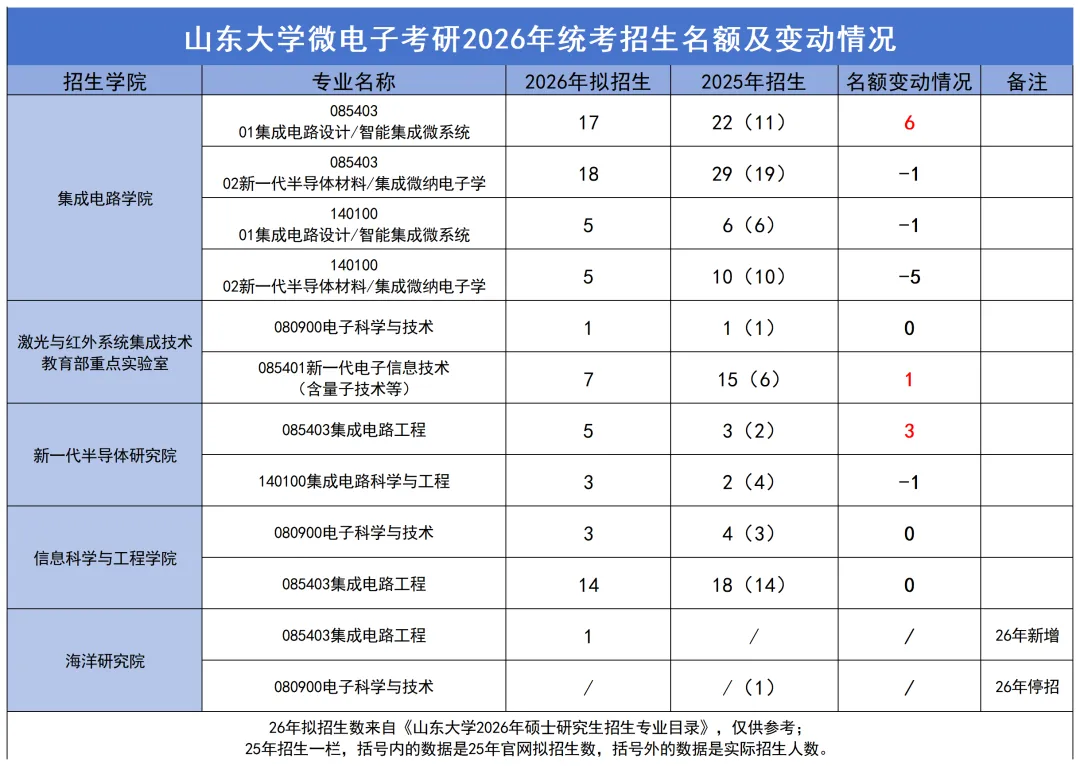 山东大学微电子考研2026年统考招生名额及变动情况

| 招生学院 | 专业名称 | 2026年拟招生 | 2025年招生 | 名额变动情况 | 备注 |
|---|---|---|---|---|---|
| 集成电路学院 | 085403 01集成电路设计/智能集成微系统 | 17 | 22（11） | 6 | |
| | 085403 02新一代半导体材料/集成微纳电子学 | 18 | 29（19） | -1 | |
| | 140100 01集成电路设计/智能集成微系统 | 5 | 6（6） | -1 | |
| | 140100 02新一代半导体材料/集成微纳电子学 | 5 | 10（10） | -5 | |
| 激光与红外系统集成技术教育部重点实验室 | 080900电子科学与技术 | 1 | 1（1） | 0 | |
| | 085401新一代电子信息技术（含量子技术等） | 7 | 15（6） | 1 | |
| 新一代半导体研究院 | 085403集成电路工程 | 5 | 3（2） | 3 | |
| | 140100集成电路科学与工程 | 3 | 2（4） | -1 | |
| 信息科学与工程学院 | 080900电子科学与技术 | 3 | 4（3） | 0 | |
| | 085403集成电路工程 | 14 | 18（14） | 0 | |
| 海洋研究院 | 085403集成电路工程 | 1 | / | / | 26年新增 |
| | 080900电子科学与技术 | / | /（1） | / | 26年停招 |

26年拟招生数来自《山东大学2026年硕士研究生招生专业目录》，仅供参考；
25年招生一栏，括号内的数据是25年官网拟招生数，括号外的数据是实际招生人数。